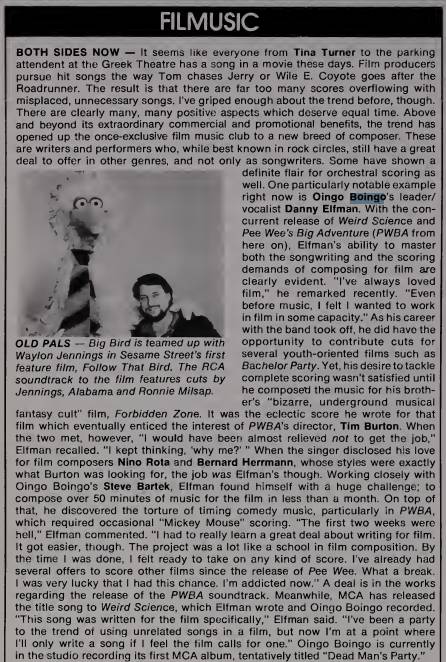 FILMUSIC

BOTH SIDES NOW — It seems like everyone from Tina Turner to the parking attendent at the Greek Theatre has a song in a movie these days. Film producers pursue hit songs the way Tom chases Jerry or Wile E. Coyote goes after the Roadrunner. The result is that there are far too many scores overflowing with misplaced, unnecessary songs. I've griped enough about the trend before, though. There are clearly many, many positive aspects which deserve equal time. Above and beyond its extraordinary commercial and promotional benefits, the trend has opened up the once-exclusive film music club to a new breed of composer. These are writers and performers who, while best known in rock circles, still have a great deal to offer in other genres, and not only as songwriters. Some have shown a definite flair for orchestral scoring as well. One particularly notable example right now is Oingo Boingo's leader/vocalist Danny Elfman. With the concurrent release of Weird Science and Pee Wee's Big Adventure (PWBA from here on), Elfman's ability to master both the songwriting and the scoring demands of composing for film are clearly evident. "I've always loved film," he remarked recently. "Even before music, I felt I wanted to work in film in some capacity." As his career with the band took off, he did have the opportunity to contribute cuts for several youth-oriented films such as Bachelor Party. Yet, his desire to tackle complete scoring wasn't satisfied until he composed the music for his brother's "bizarre, underground musical fantasy cult" film, Forbidden Zone. It was the eclectic score he wrote for that film which eventually enticed the interest of PWBA's director, Tim Burton. When the two met, however, "I would have been almost relieved not to get the job," Elfman recalled. "I kept thinking, 'why me?' " When the singer disclosed his love for film composers Nino Rota and Bernard Herrmann, whose styles were exactly what Burton was looking for, the job was Elfman's though. Working closely with Oingo Boingo's Steve Bartek, Elfman found himself with a huge challenge; to compose over 50 minutes of music for the film in less than a month. On top of that, he discovered the torture of timing comedy music, particularly in PWBA, which required occasional "Mickey Mouse" scoring. "The first two weeks were hell," Elfman commented. "I had to really learn a great deal about writing for film. It got easier, though. The project was a lot like a school in film composition. By the time I was done, I felt ready to take on any kind of score. I've already had several offers to score other films since the release of Pee Wee. What a break. I was very lucky that I had this chance. I'm addicted now." A deal is in the works regarding the release of the PWBA soundtrack. Meanwhile, MCA has released the title song to Weird Science, which Elfman wrote and Oingo Boingo recorded. "This song was written for the film specifically," Elfman said. "I've been a party to the trend of using unrelated songs in a film, but now I'm at a point where I'll only write a song if I feel the film calls for one." Oingo Boingo is currently in the studio recording its first MCA album, tentatively titled "Dead Man's Party."

OLD PALS — Big Bird is teamed up with Waylon Jennings in Sesame Street's first feature film, Follow That Bird. The RCA soundtrack to the film features cuts by Jennings, Alabama and Ronnie Milsap.